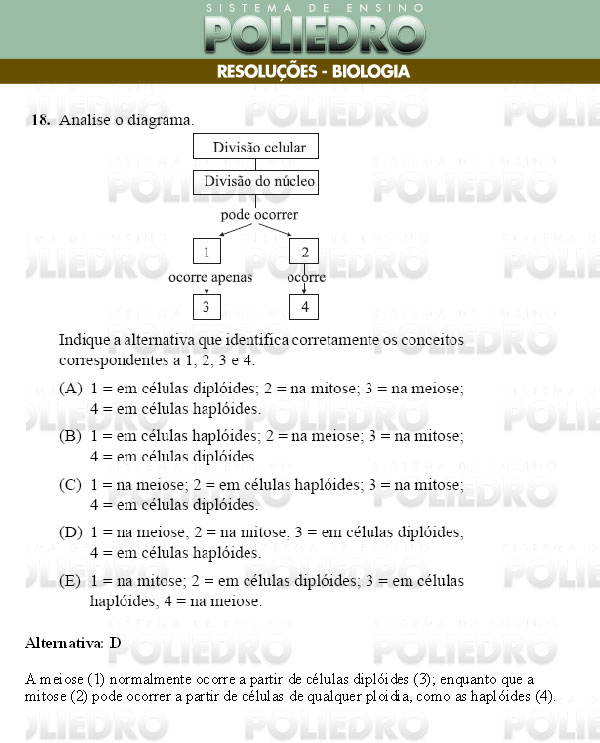 SISTEMA DE ENSINO
POLIEDRO
RESOLUÇÕES - BIOLOGIA

18. Analise o diagrama.

Divisão celular
Divisão do núcleo
pode ocorrer
1
2
ocorre apenas
ocorre
3
4

Indique a alternativa que identifica corretamente os conceitos correspondentes a 1, 2, 3 e 4.

(A) 1 = em células diplóides; 2 = na mitose; 3 = na meiose; 4 = em células haplóides.

(B) 1 = em células haplóides; 2 = na meiose; 3 = na mitose; 4 = em células diplóides

(C) 1 = na meiose; 2 = em células haplóides; 3 = na mitose; 4 = em células diplóides.

(D) 1 = na meiose, 2 = na mitose, 3 = em células diplóides, 4 = em células haplóides.

(E) 1 = na mitose; 2 = em células diplóides; 3 = em células haplóides, 4 = na meiose.

Alternativa: D

A meiose (1) normalmente ocorre a partir de células diplóides (3); enquanto que a mitose (2) pode ocorrer a partir de células de qualquer ploidia, como as haplóides (4).